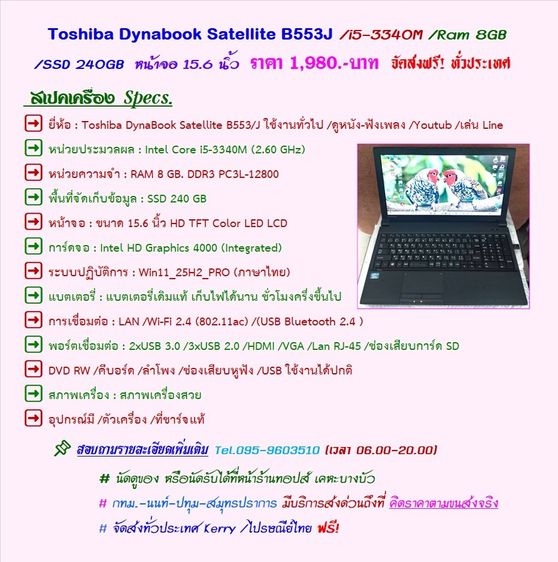 Toshiba Dynabook Satellite B553J /i5-3340M /Ram 8GB /SSD 240GB หน้าจอ 15.6 นิ้ว ราคา 1,980.-บาท จัดส่งฟรี! ทั่วประเทศ

สเปคเครื่อง Specs.

ยี่ห้อ : Toshiba DynaBook Satellite B553/J ใช้งานทั่วไป /ดูหนัง-ฟังเพลง /Youtub /เล่น Line

หน่วยประมวลผล : Intel Core i5-3340M (2.60 GHz)

หน่วยความจำ : RAM 8 GB. DDR3 PC3L-12800

พื้นที่จัดเก็บข้อมูล : SSD 240 GB

หน้าจอ : ขนาด 15.6 นิ้ว HD TFT Color LED LCD

การ์ดจอ : Intel HD Graphics 4000 (Integrated)

ระบบปฏิบัติการ : Win11_25H2_PRO (ภาษาไทย)

แบตเตอรี่ : แบตเตอรี่เดิมแท้ เก็บไฟได้นาน ชั่วโมงครึ่งขึ้นไป

การเชื่อมต่อ : LAN /Wi-Fi 2.4 (802.11ac) /(USB Bluetooth 2.4 )

พอร์ตเชื่อมต่อ : 2xUSB 3.0 /3xUSB 2.0 /HDMI /VGA /Lan RJ-45 /ช่องเสียบการ์ด SD

DVD RW /คีบอร์ด /ลำโพง /ช่องเสียบหูฟัง /USB ใช้งานได้ปกติ

สภาพเครื่อง : สภาพเครื่องสวย

อุปกรณ์มี /ตัวเครื่อง /ที่ชาร์จแท้

สอบถามรายละเอียดเพิ่มเติม Tel.095-9603510 (เวลา 06.00-20.00)

# นัดดูของ หรือนัดรับได้ที่หน้าร้านทอปส์ เคหะบางบัว

# กทม.-นนท์-ปทุม-สมุทรปราการ มีบริการส่งด่วนถึงที่ คิดราคาตามขนส่งจริง

# จัดส่งทั่วประเทศ Kerry /ไปรษณีย์ไทย ฟรี!